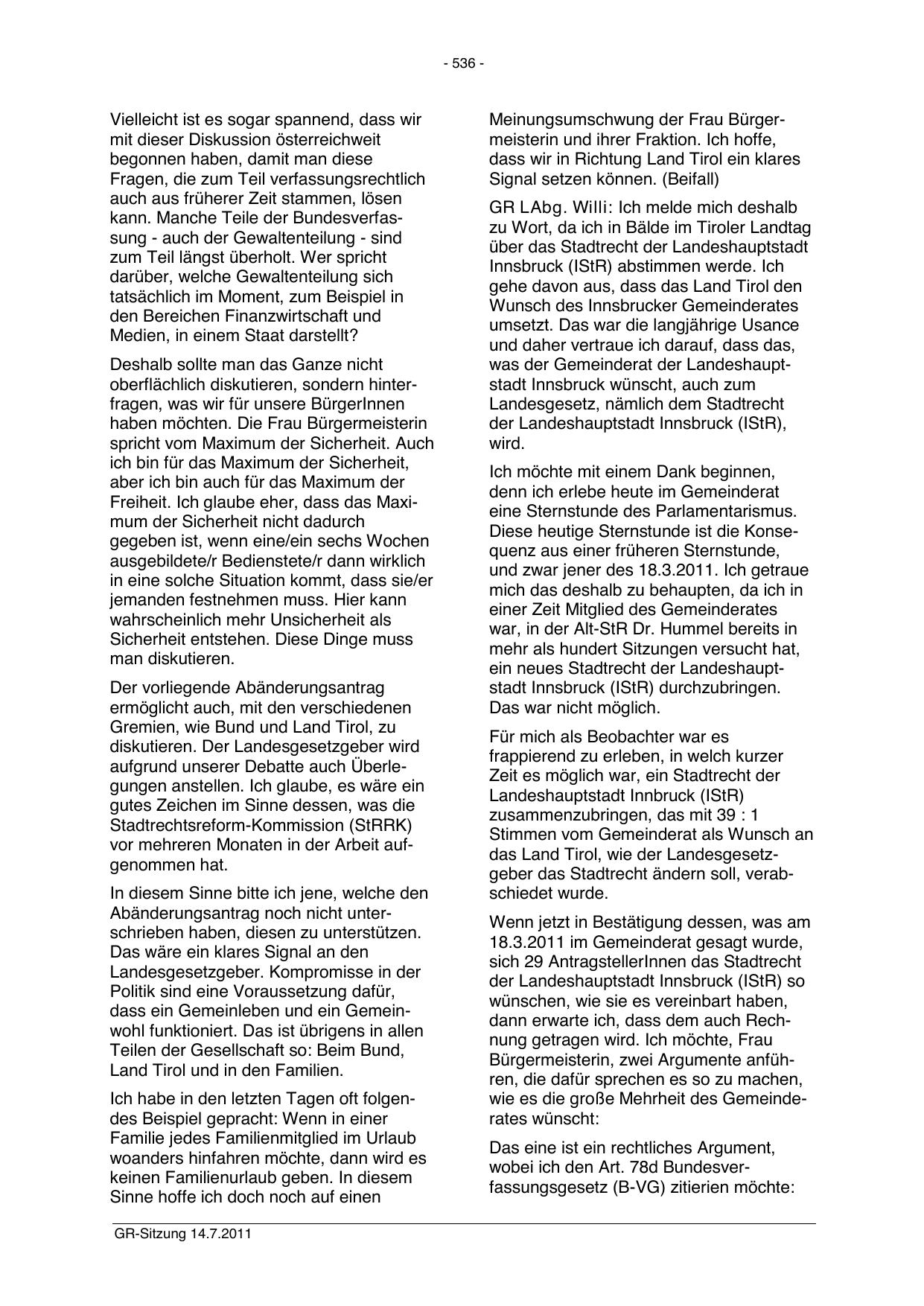 - 536 -

Vielleicht ist es sogar spannend, dass wir mit dieser Diskussion österreichweit begonnen haben, damit man diese Fragen, die zum Teil verfassungsrechtlich auch aus früherer Zeit stammen, lösen kann. Manche Teile der Bundesverfassung - auch der Gewaltenteilung - sind zum Teil längst überholt. Wer spricht darüber, welche Gewaltenteilung sich tatsächlich im Moment, zum Beispiel in den Bereichen Finanzwirtschaft und Medien, in einem Staat darstellt?

Deshalb sollte man das Ganze nicht oberflächlich diskutieren, sondern hinterfragen, was wir für unsere BürgerInnen haben möchten. Die Frau Bürgermeisterin spricht vom Maximum der Sicherheit. Auch ich bin für das Maximum der Sicherheit, aber ich bin auch für das Maximum der Freiheit. Ich glaube eher, dass das Maximum der Sicherheit nicht dadurch gegeben ist, wenn eine/ein sechs Wochen ausgebildete/r Bedienstete/r dann wirklich in eine solche Situation kommt, dass sie/er jemanden festnehmen muss. Hier kann wahrscheinlich mehr Unsicherheit als Sicherheit entstehen. Diese Dinge muss man diskutieren.

Der vorliegende Abänderungsantrag ermöglicht auch, mit den verschiedenen Gremien, wie Bund und Land Tirol, zu diskutieren. Der Landesgesetzgeber wird aufgrund unserer Debatte auch Überlegungen anstellen. Ich glaube, es wäre ein gutes Zeichen im Sinne dessen, was die Stadtrechtsreform-Kommission (StRRK) vor mehreren Monaten in der Arbeit aufgenommen hat.

In diesem Sinne bitte ich jene, welche den Abänderungsantrag noch nicht unterschrieben haben, diesen zu unterstützen. Das wäre ein klares Signal an den Landesgesetzgeber. Kompromisse in der Politik sind eine Voraussetzung dafür, dass ein Gemeinleben und ein Gemeinwohl funktioniert. Das ist übrigens in allen Teilen der Gesellschaft so: Beim Bund, Land Tirol und in den Familien.

Ich habe in den letzten Tagen oft folgendes Beispiel gepracht: Wenn in einer Familie jedes Familienmitglied im Urlaub woanders hinfahren möchte, dann wird es keinen Familienurlaub geben. In diesem Sinne hoffe ich doch noch auf einen Meinungsumschwung der Frau Bürgermeisterin und ihrer Fraktion. Ich hoffe, dass wir in Richtung Land Tirol ein klares Signal setzen können. (Beifall)

GR LAbg. Willi: Ich melde mich deshalb zu Wort, da ich in Bälde im Tiroler Landtag über das Stadtrecht der Landeshauptstadt Innsbruck (IStR) abstimmen werde. Ich gehe davon aus, dass das Land Tirol den Wunsch des Innsbrucker Gemeinderates umsetzt. Das war die langjährige Usance und daher vertraue ich darauf, dass das, was der Gemeinderat der Landeshauptstadt Innsbruck wünscht, auch zum Landesgesetz, nämlich dem Stadtrecht der Landeshauptstadt Innsbruck (IStR), wird.

Ich möchte mit einem Dank beginnen, denn ich erlebe heute im Gemeinderat eine Sternstunde des Parlamentarismus. Diese heutige Sternstunde ist die Konsequenz aus einer früheren Sternstunde, und zwar jener des 18.3.2011. Ich getraue mich das deshalb zu behaupten, da ich in einer Zeit Mitglied des Gemeinderates war, in der Alt-StR Dr. Hummel bereits in mehr als hundert Sitzungen versucht hat, ein neues Stadtrecht der Landeshauptstadt Innsbruck (IStR) durchzubringen. Das war nicht möglich.

Für mich als Beobachter war es frappierend zu erleben, in welch kurzer Zeit es möglich war, ein Stadtrecht der Landeshauptstadt Innbruck (IStR) zusammenzubringen, das mit 39 : 1 Stimmen vom Gemeinderat als Wunsch an das Land Tirol, wie der Landesgesetzgeber das Stadtrecht ändern soll, verabschiedet wurde.

Wenn jetzt in Bestätigung dessen, was am 18.3.2011 im Gemeinderat gesagt wurde, sich 29 AntragstellerInnen das Stadtrecht der Landeshauptstadt Innsbruck (IStR) so wünschen, wie sie es vereinbart haben, dann erwarte ich, dass dem auch Rechnung getragen wird. Ich möchte, Frau Bürgermeisterin, zwei Argumente anführen, die dafür sprechen es so zu machen, wie es die große Mehrheit des Gemeinderates wünscht:

Das eine ist ein rechtliches Argument, wobei ich den Art. 78d Bundesverfassungsgesetz (B-VG) zitieren möchte:

GR-Sitzung 14.7.2011